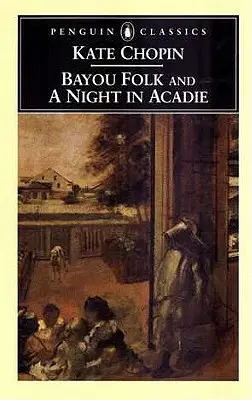 PENGUIN CLASSICS

KATE CHOPIN

BAYOU FOLK AND
A NIGHT IN ACADIE